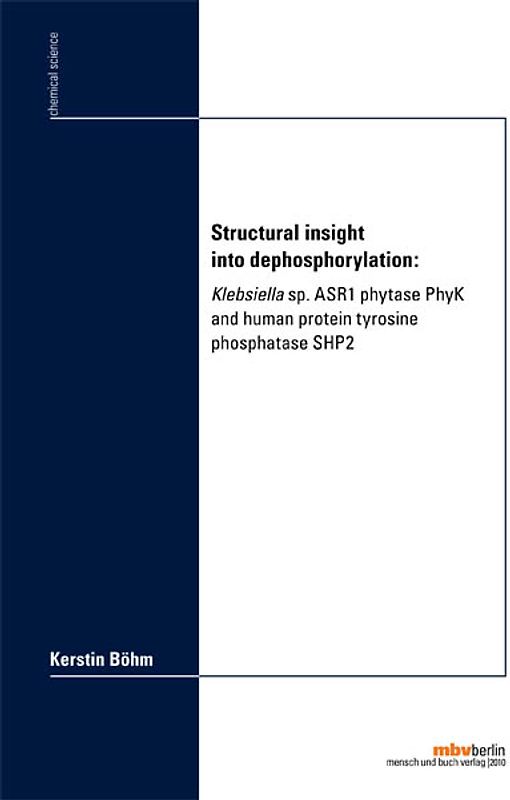 chemical science

Structural insight into dephosphorylation:

Klebsiella sp. ASR1 phytase PhyK and human protein tyrosine phosphatase SHP2

Kerstin Böhm

mbvberlin
mensch und buch verlag |2010